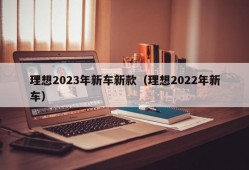 理想2023年新车新款（理想2022年新车）